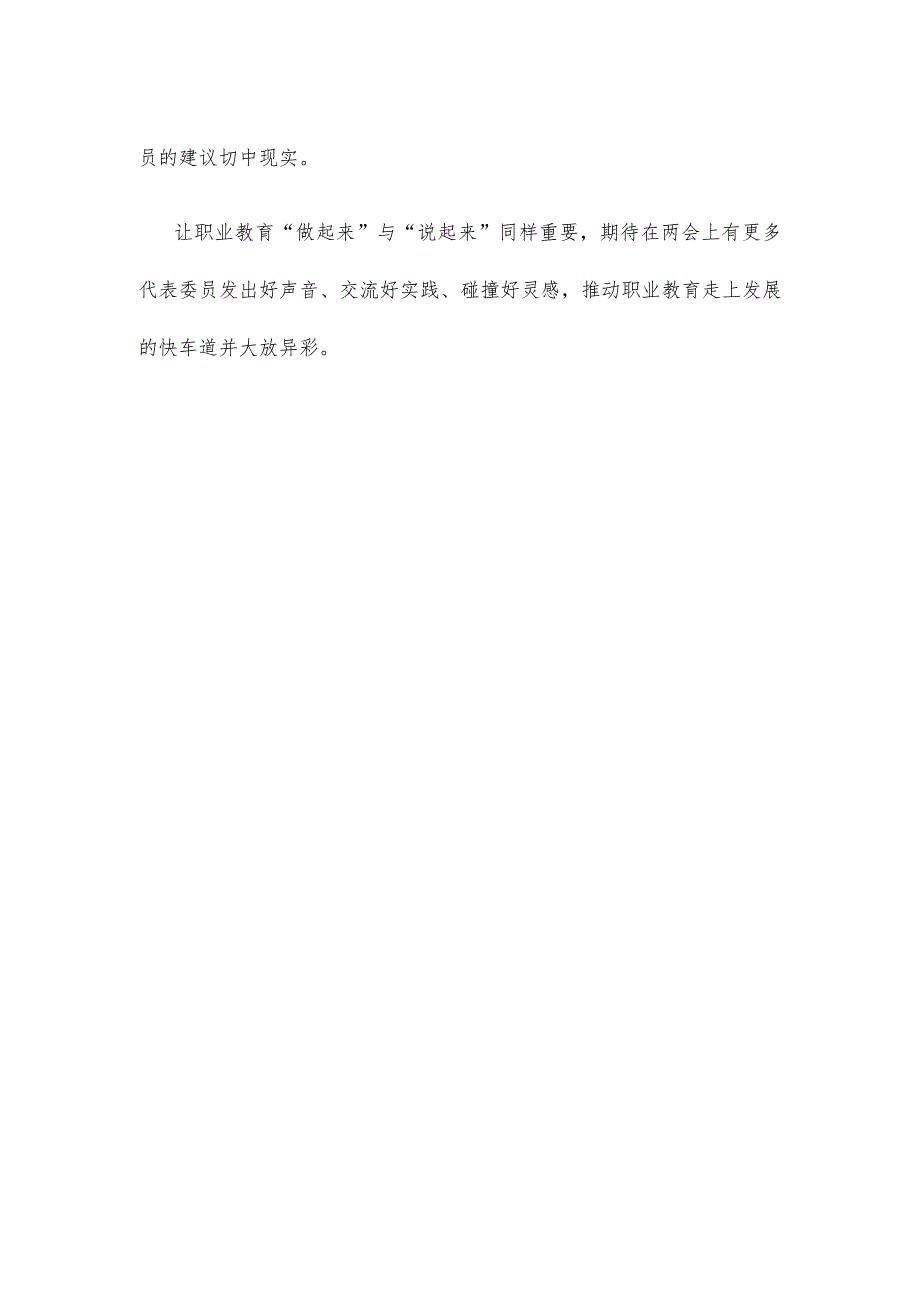 员的建议切中现实。

让职业教育“做起来”与“说起来”同样重要，期待在两会上有更多代表委员发出好声音、交流好实践、碰撞好灵感，推动职业教育走上发展的快车道并大放异彩。